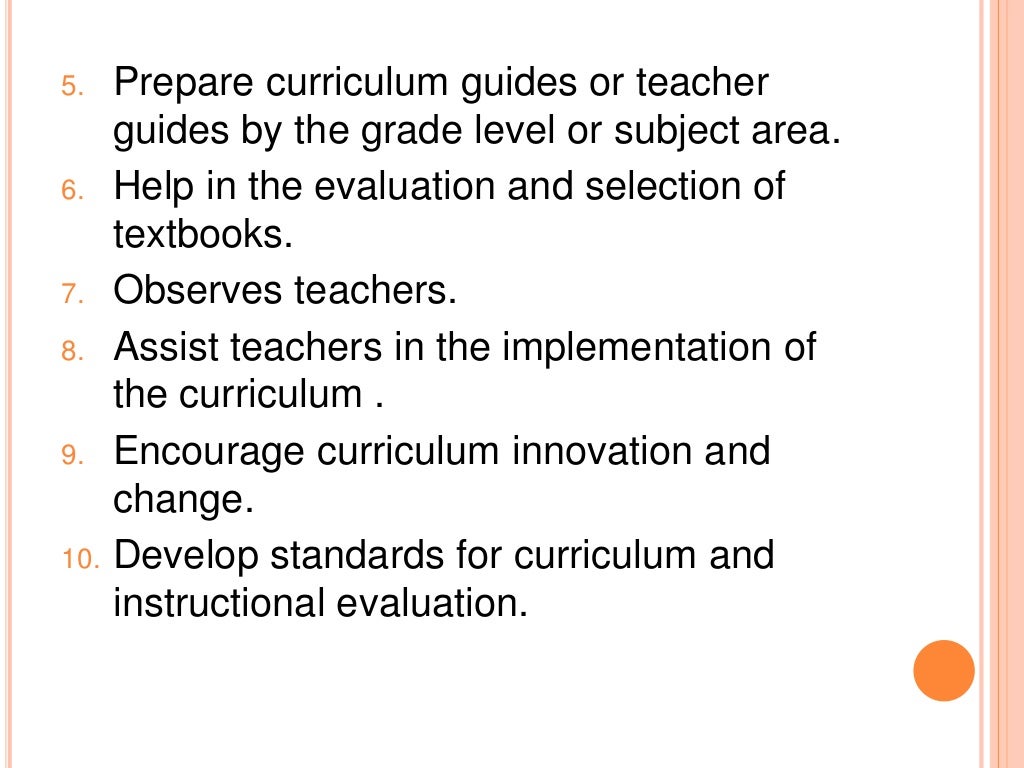 5. Prepare curriculum guides or teacher guides by the grade level or subject area.
6. Help in the evaluation and selection of textbooks.
7. Observes teachers.
8. Assist teachers in the implementation of the curriculum .
9. Encourage curriculum innovation and change.
10. Develop standards for curriculum and instructional evaluation.